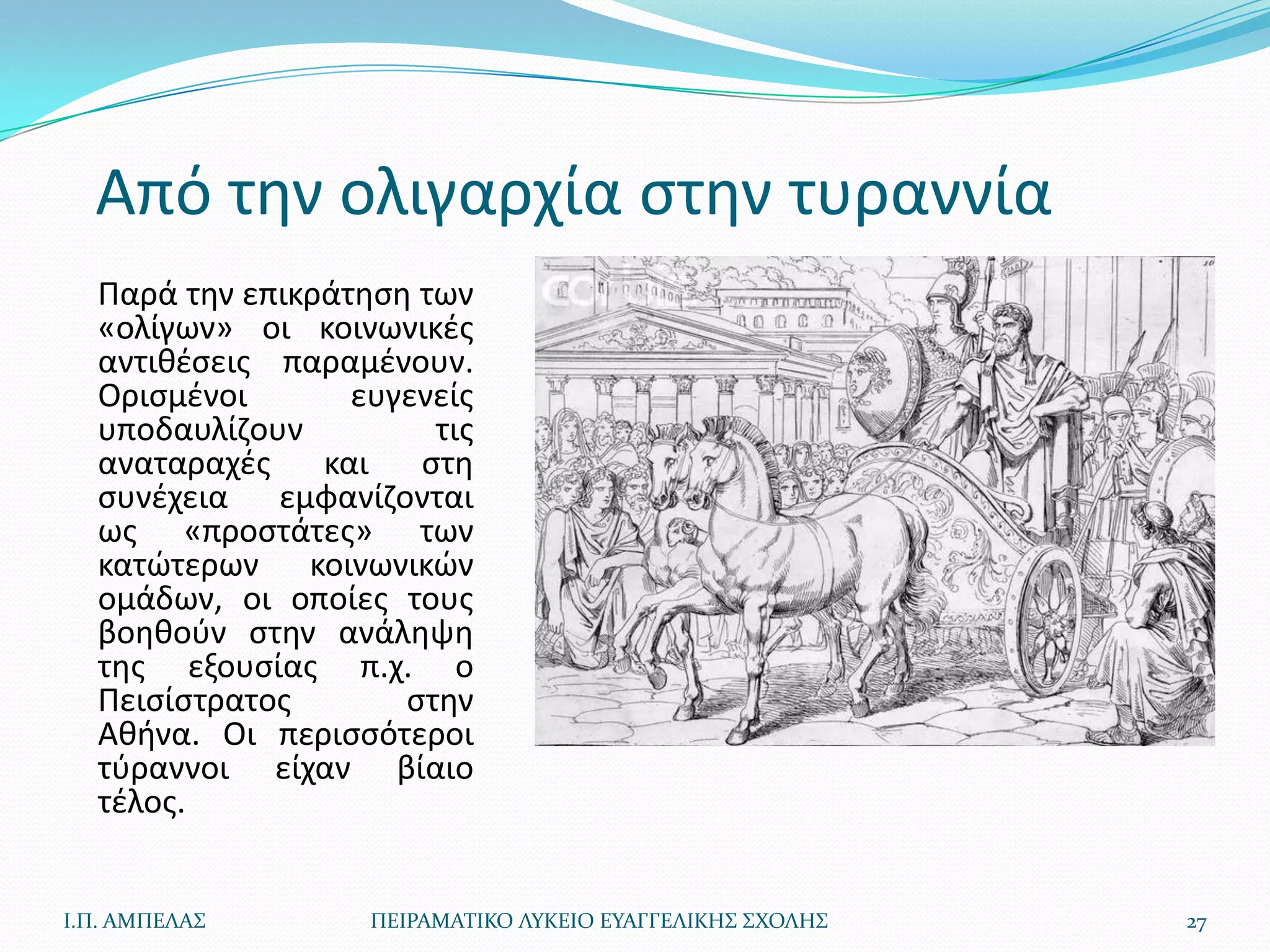 Από την ολιγαρχία στην τυραννία

Παρά την επικράτηση των «ολίγων» οι κοινωνικές αντιθέσεις παραμένουν. Ορισμένοι ευγενείς υποδαυλίζουν τις αναταραχές και στη συνέχεια εμφανίζονται ως «προστάτες» των κατώτερων κοινωνικών ομάδων, οι οποίες τους βοηθούν στην ανάληψη της εξουσίας π.χ. ο Πεισίστρατος στην Αθήνα. Οι περισσότεροι τύραννοι είχαν βίαιο τέλος.

Ι.Π. ΑΜΠΕΛΑΣ
ΠΕΙΡΑΜΑΤΙΚΟ ΛΥΚΕΙΟ ΕΥΑΓΓΕΛΙΚΗΣ ΣΧΟΛΗΣ
27